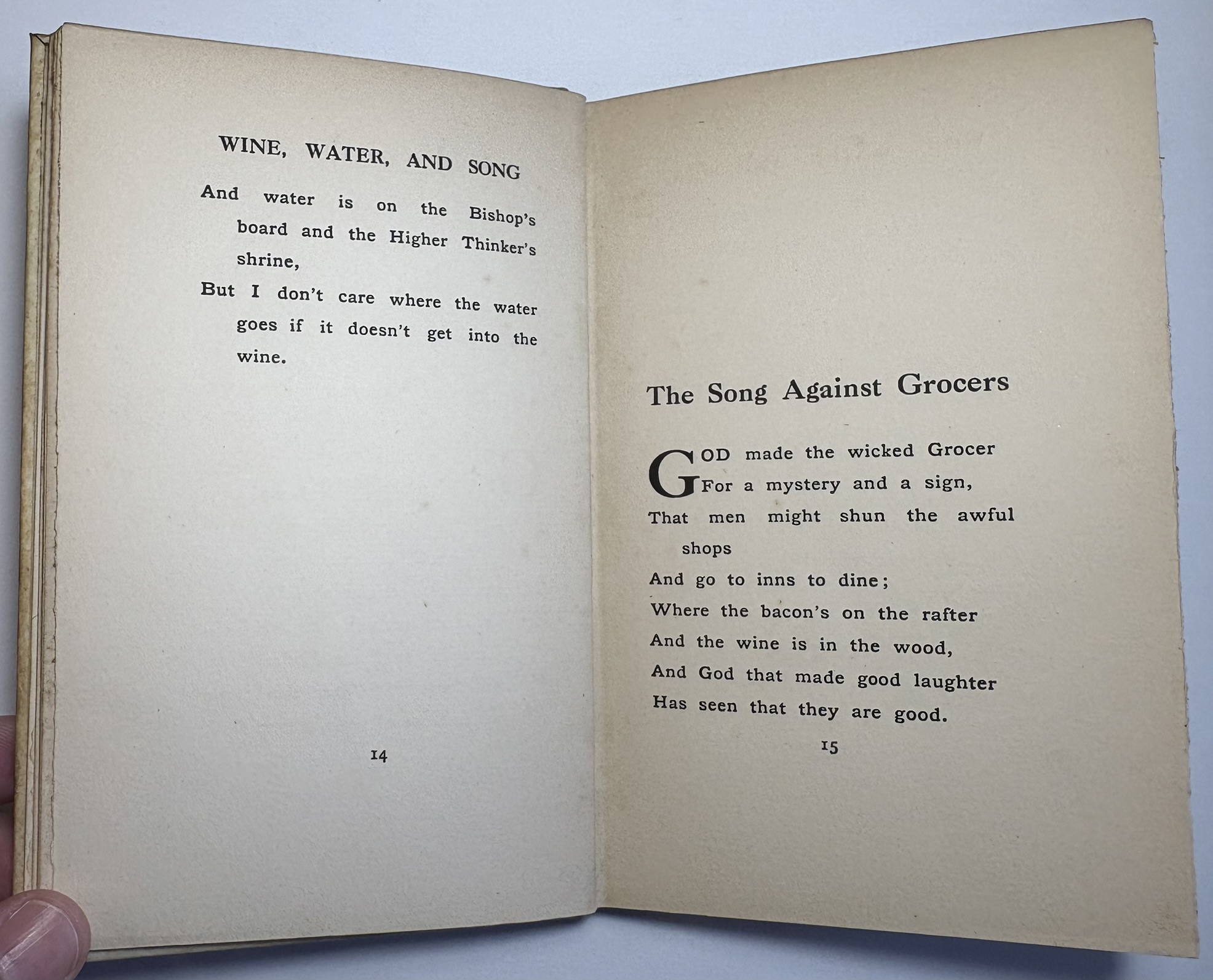 WINE, WATER, AND SONG

And water is on the Bishop's board and the Higher Thinker's shrine,

But I don't care where the water goes if it doesn't get into the wine.

14

The Song Against Grocers

GOD made the wicked Grocer
For a mystery and a sign,
That men might shun the awful shops
And go to inns to dine;
Where the bacon's on the rafter
And the wine is in the wood,
And God that made good laughter
Has seen that they are good.

15